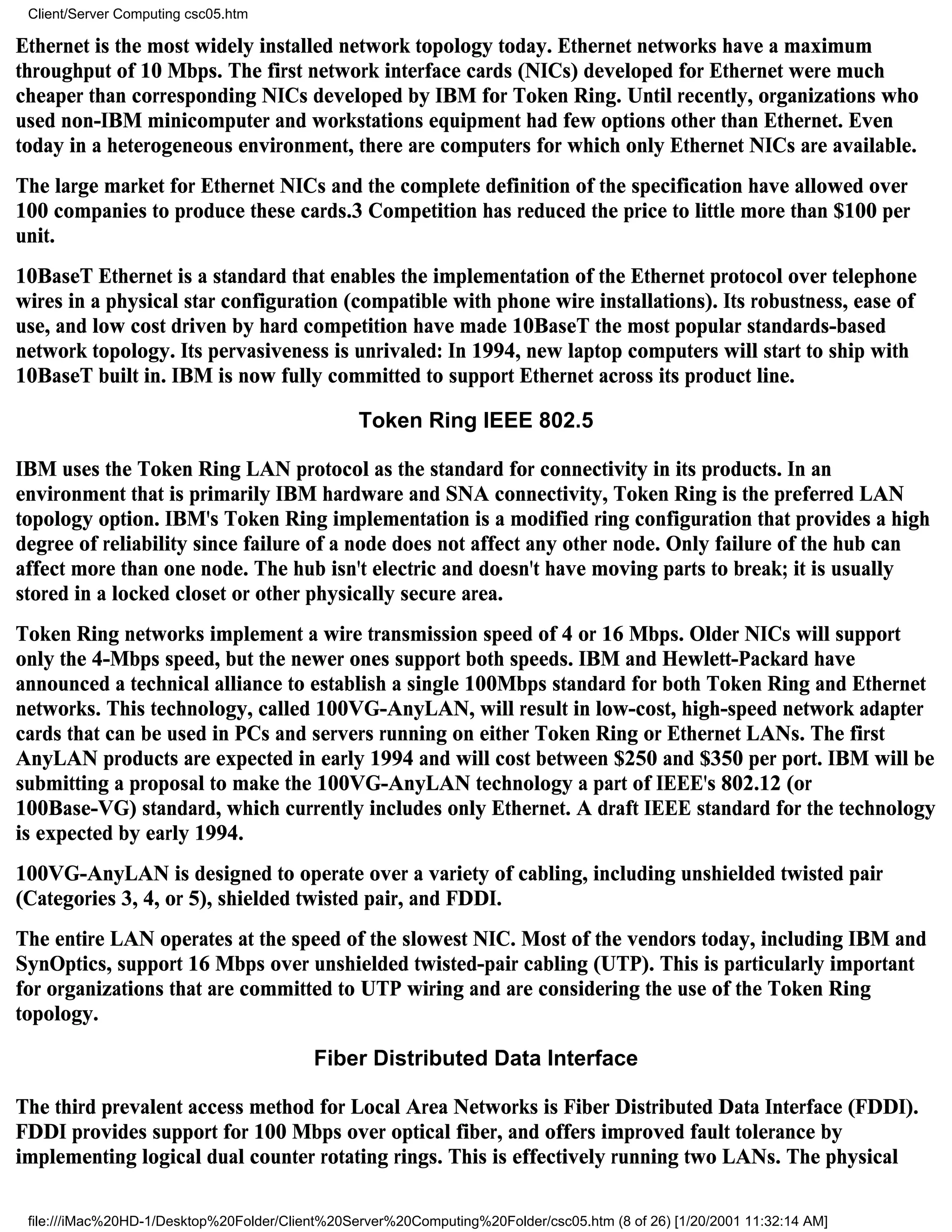 Client/Server Computing csc05.htm

Ethernet is the most widely installed network topology today. Ethernet networks have a maximum throughput of 10 Mbps. The first network interface cards (NICs) developed for Ethernet were much cheaper than corresponding NICs developed by IBM for Token Ring. Until recently, organizations who used non-IBM minicomputer and workstations equipment had few options other than Ethernet. Even today in a heterogeneous environment, there are computers for which only Ethernet NICs are available.

The large market for Ethernet NICs and the complete definition of the specification have allowed over 100 companies to produce these cards.3 Competition has reduced the price to little more than \$100 per unit.

10BaseT Ethernet is a standard that enables the implementation of the Ethernet protocol over telephone wires in a physical star configuration (compatible with phone wire installations). Its robustness, ease of use, and low cost driven by hard competition have made 10BaseT the most popular standards-based network topology. Its pervasiveness is unrivaled: In 1994, new laptop computers will start to ship with 10BaseT built in. IBM is now fully committed to support Ethernet across its product line.

Token Ring IEEE 802.5

IBM uses the Token Ring LAN protocol as the standard for connectivity in its products. In an environment that is primarily IBM hardware and SNA connectivity, Token Ring is the preferred LAN topology option. IBM's Token Ring implementation is a modified ring configuration that provides a high degree of reliability since failure of a node does not affect any other node. Only failure of the hub can affect more than one node. The hub isn't electric and doesn't have moving parts to break; it is usually stored in a locked closet or other physically secure area.

Token Ring networks implement a wire transmission speed of 4 or 16 Mbps. Older NICs will support only the 4-Mbps speed, but the newer ones support both speeds. IBM and Hewlett-Packard have announced a technical alliance to establish a single 100Mbps standard for both Token Ring and Ethernet networks. This technology, called 100VG-AnyLAN, will result in low-cost, high-speed network adapter cards that can be used in PCs and servers running on either Token Ring or Ethernet LANs. The first AnyLAN products are expected in early 1994 and will cost between \$250 and \$350 per port. IBM will be submitting a proposal to make the 100VG-AnyLAN technology a part of IEEE's 802.12 (or 100Base-VG) standard, which currently includes only Ethernet. A draft IEEE standard for the technology is expected by early 1994.

100VG-AnyLAN is designed to operate over a variety of cabling, including unshielded twisted pair (Categories 3, 4, or 5), shielded twisted pair, and FDDI.

The entire LAN operates at the speed of the slowest NIC. Most of the vendors today, including IBM and SynOptics, support 16 Mbps over unshielded twisted-pair cabling (UTP). This is particularly important for organizations that are committed to UTP wiring and are considering the use of the Token Ring topology.

Fiber Distributed Data Interface

The third prevalent access method for Local Area Networks is Fiber Distributed Data Interface (FDDI). FDDI provides support for 100 Mbps over optical fiber, and offers improved fault tolerance by implementing logical dual counter rotating rings. This is effectively running two LANs. The physical

file:///iMac%20HD-1/Desktop%20Folder/Client%20Server%20Computing%20Folder/csc05.htm (8 of 26) [1/20/2001 11:32:14 AM]